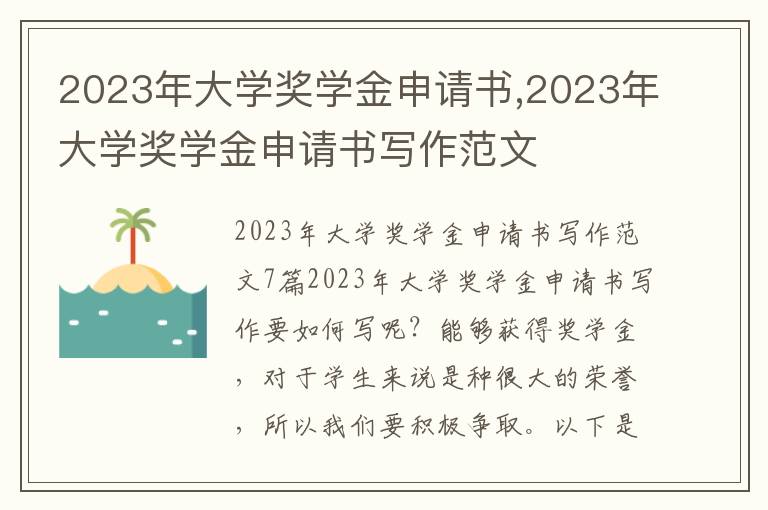 2023年大学奖学金申请书,2023年大学奖学金申请书写作范文

2023年大学奖学金申请书写作范文7篇2023年大学奖学金申请书写作要如何写呢？能够获得奖学金，对于学生来说是种很大的荣誉，所以我们要积极争取。以下是